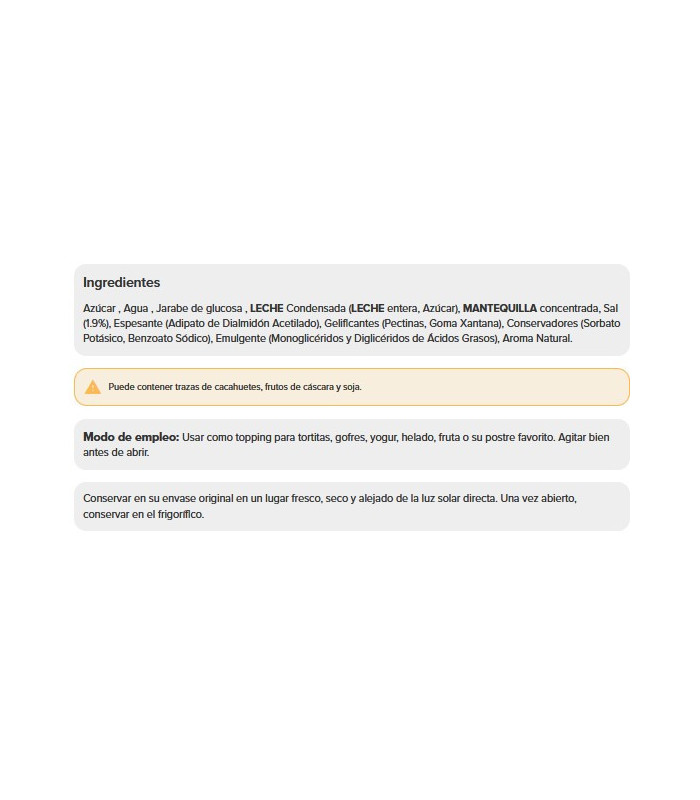 Ingredientes

Azúcar , Agua , Jarabe de glucosa , LECHE Condensada (LECHE entera, Azúcar), MANTEQUILLA concentrada, Sal (1.9%), Espesante (Adipato de Dialmidón Acetilado), Gelificantes (Pectinas, Goma Xantana), Conservadores (Sorbato Potásico, Benzoato Sódico), Emulgente (Monoglicéridos y Diglicéridos de Ácidos Grasos), Aroma Natural.

Puede contener trazas de cacahuetes, frutos de cáscara y soja.

Modo de empleo: Usar como topping para tortitas, gofres, yogur, helado, fruta o su postre favorito. Agitar bien antes de abrir.

Conservar en su envase original en un lugar fresco, seco y alejado de la luz solar directa. Una vez abierto, conservar en el frigorífico.